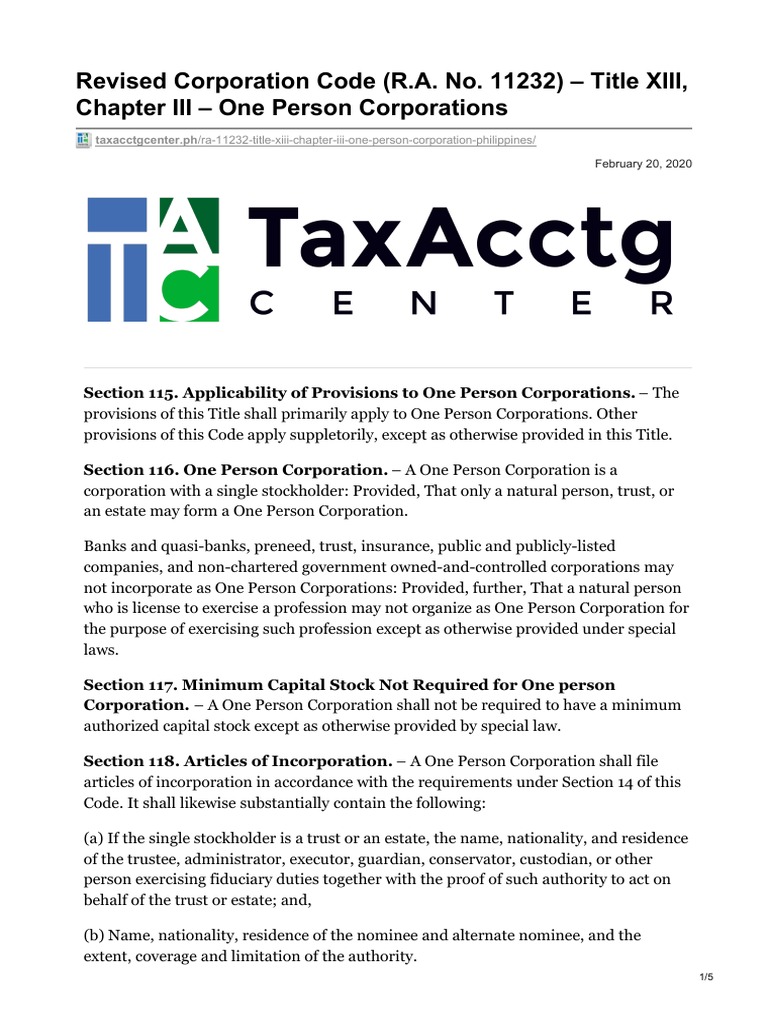 Revised Corporation Code (R.A. No. 11232) – Title XIII, Chapter III – One Person Corporations

taxacctgcenter.ph/ra-11232-title-xiii-chapter-iii-one-person-corporation-philippines/

February 20, 2020

TAC TaxAcctg CENTER

Section 115. Applicability of Provisions to One Person Corporations. – The provisions of this Title shall primarily apply to One Person Corporations. Other provisions of this Code apply suppletorily, except as otherwise provided in this Title.

Section 116. One Person Corporation. – A One Person Corporation is a corporation with a single stockholder: Provided, That only a natural person, trust, or an estate may form a One Person Corporation.

Banks and quasi-banks, preneed, trust, insurance, public and publicly-listed companies, and non-chartered government owned-and-controlled corporations may not incorporate as One Person Corporations: Provided, further, That a natural person who is license to exercise a profession may not organize as One Person Corporation for the purpose of exercising such profession except as otherwise provided under special laws.

Section 117. Minimum Capital Stock Not Required for One person Corporation. – A One Person Corporation shall not be required to have a minimum authorized capital stock except as otherwise provided by special law.

Section 118. Articles of Incorporation. – A One Person Corporation shall file articles of incorporation in accordance with the requirements under Section 14 of this Code. It shall likewise substantially contain the following:

(a) If the single stockholder is a trust or an estate, the name, nationality, and residence of the trustee, administrator, executor, guardian, conservator, custodian, or other person exercising fiduciary duties together with the proof of such authority to act on behalf of the trust or estate; and,

(b) Name, nationality, residence of the nominee and alternate nominee, and the extent, coverage and limitation of the authority.

1/5